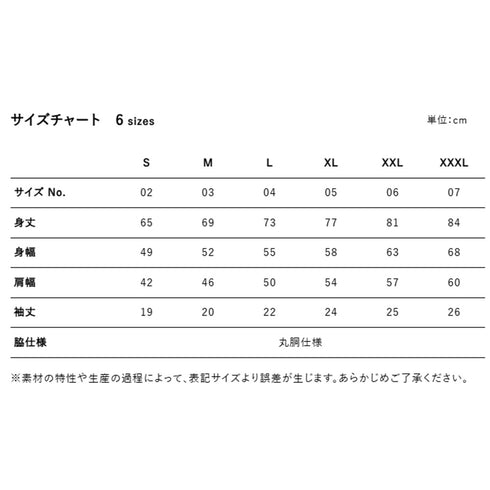 サイズチャート　6 sizes

単位:cm

| | S | M | L | XL | XXL | XXXL |
|---|---|---|---|---|---|---|
| サイズ No. | 02 | 03 | 04 | 05 | 06 | 07 |
| 身丈 | 65 | 69 | 73 | 77 | 81 | 84 |
| 身幅 | 49 | 52 | 55 | 58 | 63 | 68 |
| 肩幅 | 42 | 46 | 50 | 54 | 57 | 60 |
| 袖丈 | 19 | 20 | 22 | 24 | 25 | 26 |
| 脇仕様 | 丸胴仕様 | | | | | |

※素材の特性や生産の過程によって、表記サイズより誤差が生じます。あらかじめご了承ください。